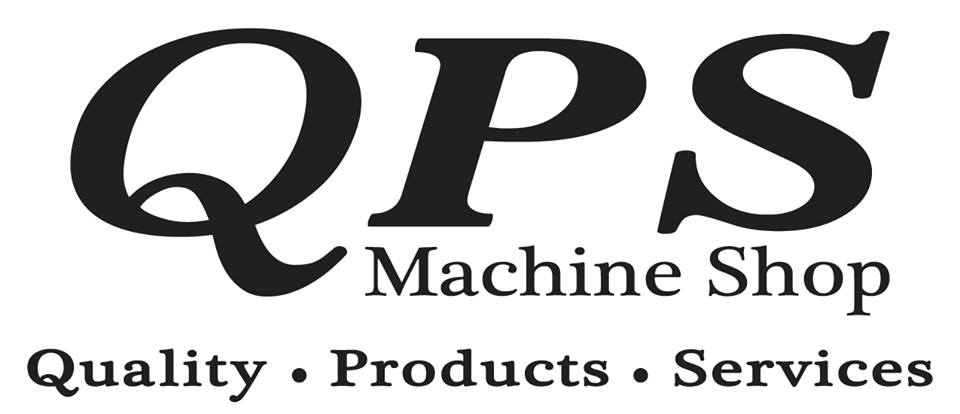 QPS
Machine Shop
Quality • Products • Services